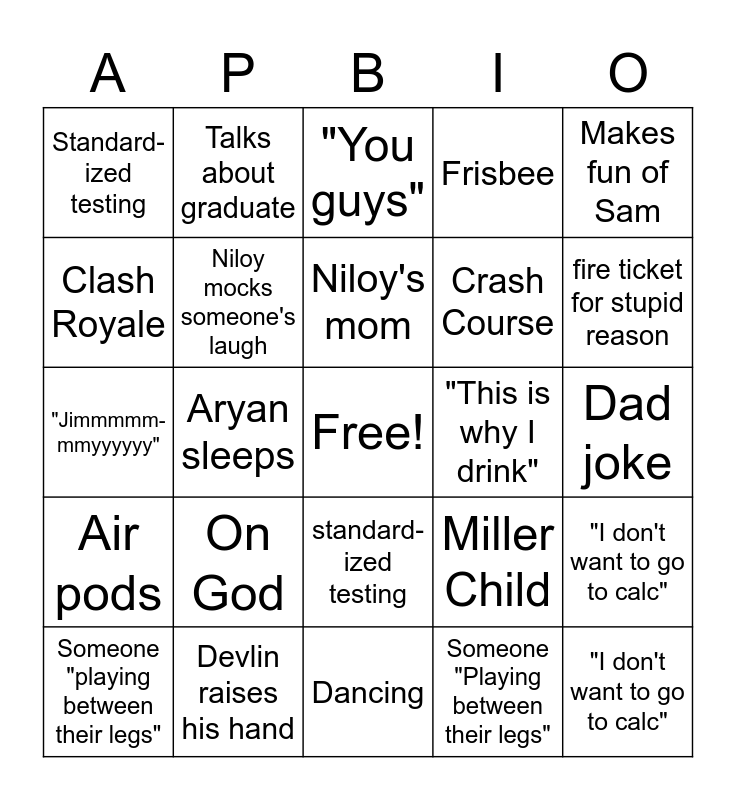 | A | P | B | I | O |
|---|---|---|---|---|
| Standardized testing | Talks about graduate | "You guys" | Frisbee | Makes fun of Sam |
| Clash Royale | Niloy mocks someone's laugh | Niloy's mom | Crash Course | fire ticket for stupid reason |
| "Jimmmmmmmyyyyyy" | Aryan sleeps | Free! | "This is why I drink" | Dad joke |
| Air pods | On God | standardized testing | Miller Child | "I don't want to go to calc" |
| Someone "playing between their legs" | Devlin raises his hand | Dancing | Someone "Playing between their legs" | "I don't want to go to calc" |